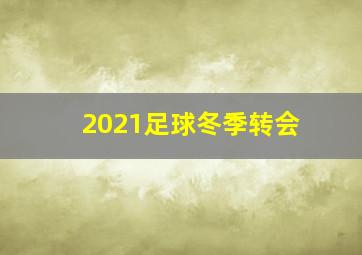 2021足球冬季转会